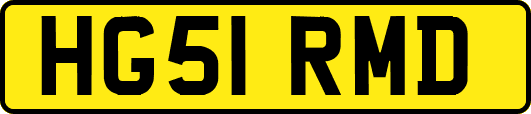 HG51 RMD